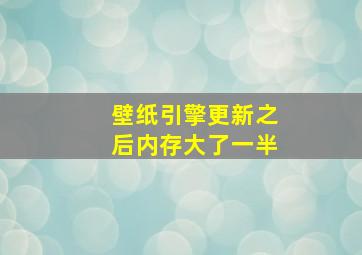 壁纸引擎更新之后内存大了一半